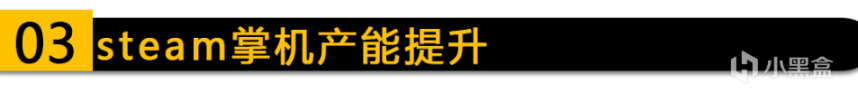 03 steam掌机产能提升

小黑盒